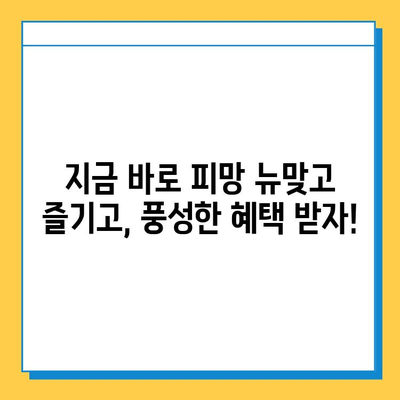 지금 바로 피망 뉴맞고 즐기고, 풍성한 혜택 받자!